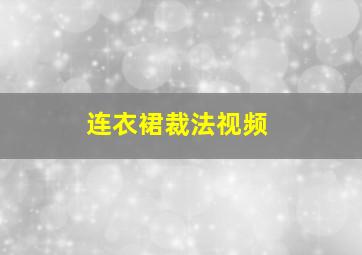 连衣裙裁法视频